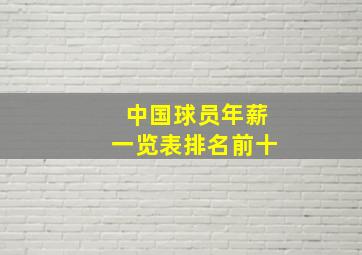 中国球员年薪
一览表排名前十